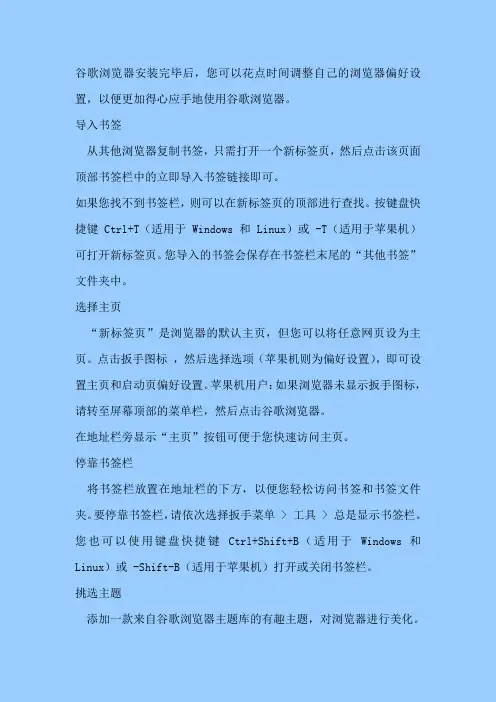 谷歌浏览器安装完毕后，您可以花点时间调整自己的浏览器偏好设置，以便更加得心应手地使用谷歌浏览器。

导入书签

从其他浏览器复制书签，只需打开一个新标签页，然后点击该页面顶部书签栏中的立即导入书签链接即可。

如果您找不到书签栏，则可以在新标签页的顶部进行查找。按键盘快捷键 Ctrl+T（适用于 Windows 和 Linux）或 -T（适用于苹果机）可打开新标签页。您导入的书签会保存在书签栏末尾的“其他书签”文件夹中。

选择主页

“新标签页”是浏览器的默认主页，但您可以将任意网页设为主页。点击扳手图标 ，然后选择选项（苹果机则为偏好设置），即可设置主页和启动页偏好设置。苹果机用户：如果浏览器未显示扳手图标，请转至屏幕顶部的菜单栏，然后点击谷歌浏览器。

在地址栏旁显示“主页”按钮可便于您快速访问主页。

停靠书签栏

将书签栏放置在地址栏的下方，以便您轻松访问书签和书签文件夹。要停靠书签栏，请依次选择扳手菜单 > 工具 > 总是显示书签栏。您也可以使用键盘快捷键 Ctrl+Shift+B（适用于 Windows 和 Linux）或 -Shift-B（适用于苹果机）打开或关闭书签栏。

挑选主题

添加一款来自谷歌浏览器主题库的有趣主题，对浏览器进行美化。